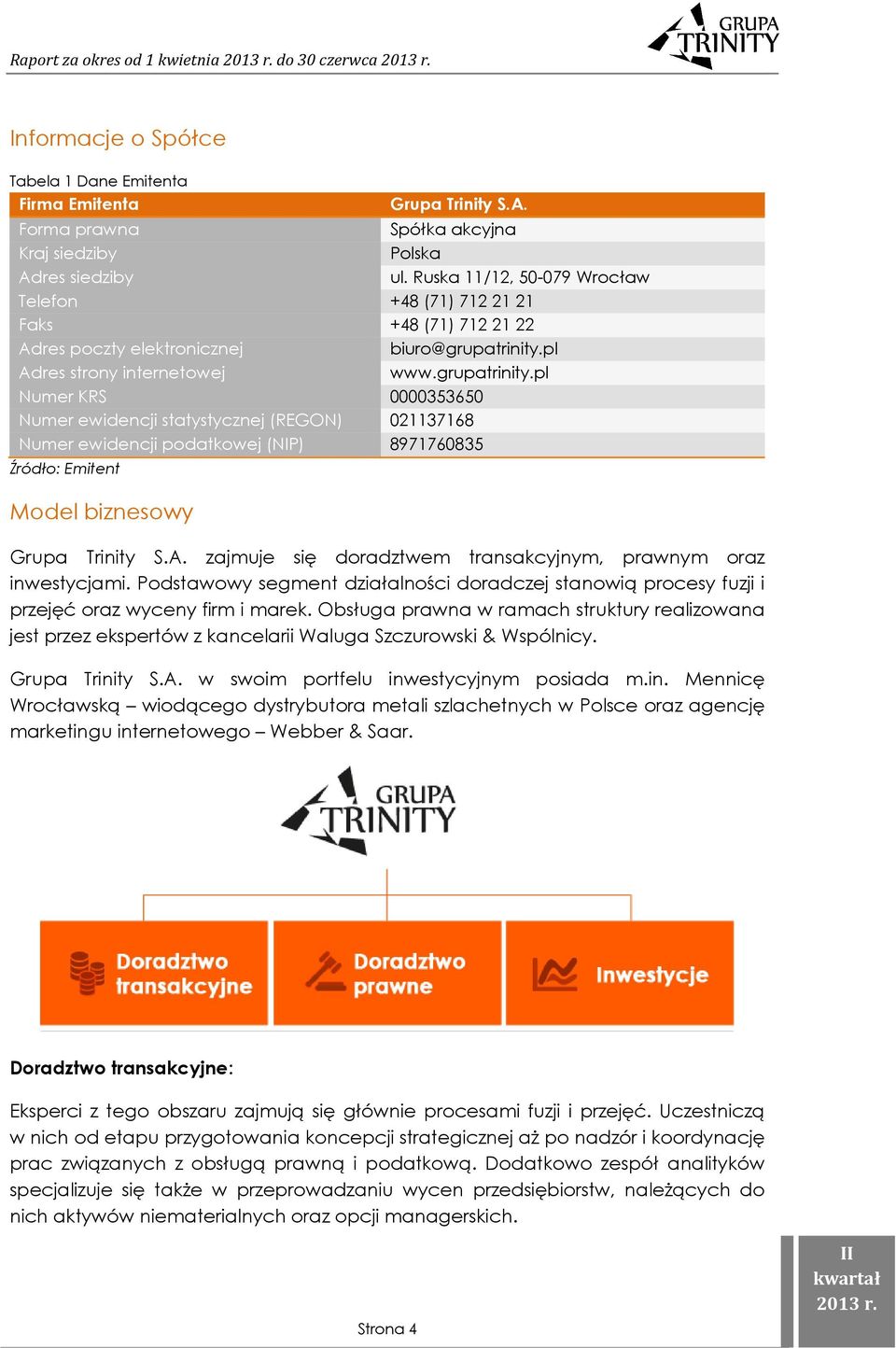 Raport za okres od 1 kwietnia 2013 r. do 30 czerwca 2013 r.

GRUPA TRINITY

Informacje o Spółce

Tabela 1 Dane Emitenta

| Firma Emitenta | Grupa Trinity S.A. |
|---|---|
| Forma prawna | Spółka akcyjna |
| Kraj siedziby | Polska |
| Adres siedziby | ul. Ruska 11/12, 50-079 Wrocław |
| Telefon | +48 (71) 712 21 21 |
| Faks | +48 (71) 712 21 22 |
| Adres poczty elektronicznej | biuro@grupatrinity.pl |
| Adres strony internetowej | www.grupatrinity.pl |
| Numer KRS | 0000353650 |
| Numer ewidencji statystycznej (REGON) | 021137168 |
| Numer ewidencji podatkowej (NIP) | 8971760835 |

Źródło: Emitent

Model biznesowy

Grupa Trinity S.A. zajmuje się doradztwem transakcyjnym, prawnym oraz inwestycjami. Podstawowy segment działalności doradczej stanowią procesy fuzji i przejęć oraz wyceny firm i marek. Obsługa prawna w ramach struktury realizowana jest przez ekspertów z kancelarii Waluga Szczurowski & Wspólnicy.

Grupa Trinity S.A. w swoim portfelu inwestycyjnym posiada m.in. Mennicę Wrocławską – wiodącego dystrybutora metali szlachetnych w Polsce oraz agencję marketingu internetowego – Webber & Saar.

GRUPA TRINITY

Doradztwo transakcyjne

Doradztwo prawne

Inwestycje

Doradztwo transakcyjne:

Eksperci z tego obszaru zajmują się głównie procesami fuzji i przejęć. Uczestniczą w nich od etapu przygotowania koncepcji strategicznej aż po nadzór i koordynację prac związanych z obsługą prawną i podatkową. Dodatkowo zespół analityków specjalizuje się także w przeprowadzaniu wycen przedsiębiorstw, należących do nich aktywów niematerialnych oraz opcji managerskich.

Strona 4

II kwartał 2013 r.